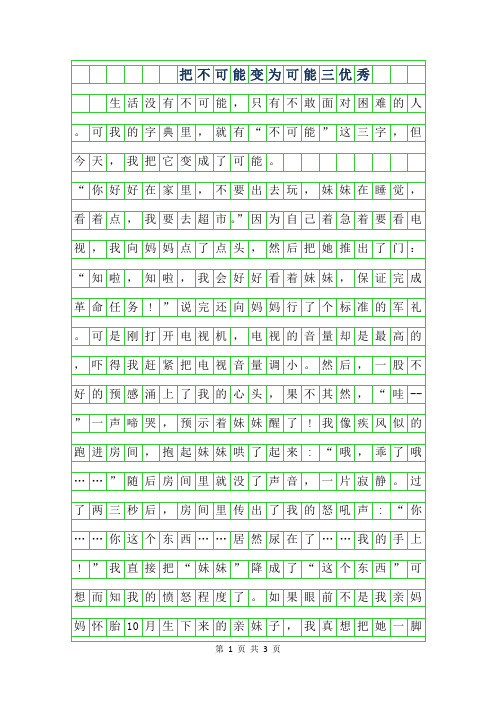 把不可能变为可能三优秀

生活没有不可能，只有不敢面对困难的人。可我的字典里，就有“不可能”这三字，但今天，我把它变成了可能。

“你好好在家里，不要出去玩，妹妹在睡觉，看着点，我要去超市。”因为自己着急着要看电视，我向妈妈点了点头，然后把她推出了门：“知啦，知啦，我会好好看着妹妹，保证完成革命任务！”说完还向妈妈行了个标准的军礼。可是刚打开电视机，电视的音量却是最高的，吓得我赶紧把电视音量调小。然后，一股不好的预感涌上了我的心头，果不其然，“哇--”一声啼哭，预示着妹妹醒了！我像疾风似的跑进房间，抱起妹妹哄了起来：“哦，乖了哦……”随后房间里就没了声音，一片寂静。过了两三秒后，房间里传出了我的怒吼声：“你……你这个东西……居然尿在了……我的手上！”我直接把“妹妹”降成了“这个东西”可想而知我的愤怒程度了。如果眼前不是我亲妈妈怀胎10月生下来的亲妹子，我真想把她一脚

第 1 页 共 3 页